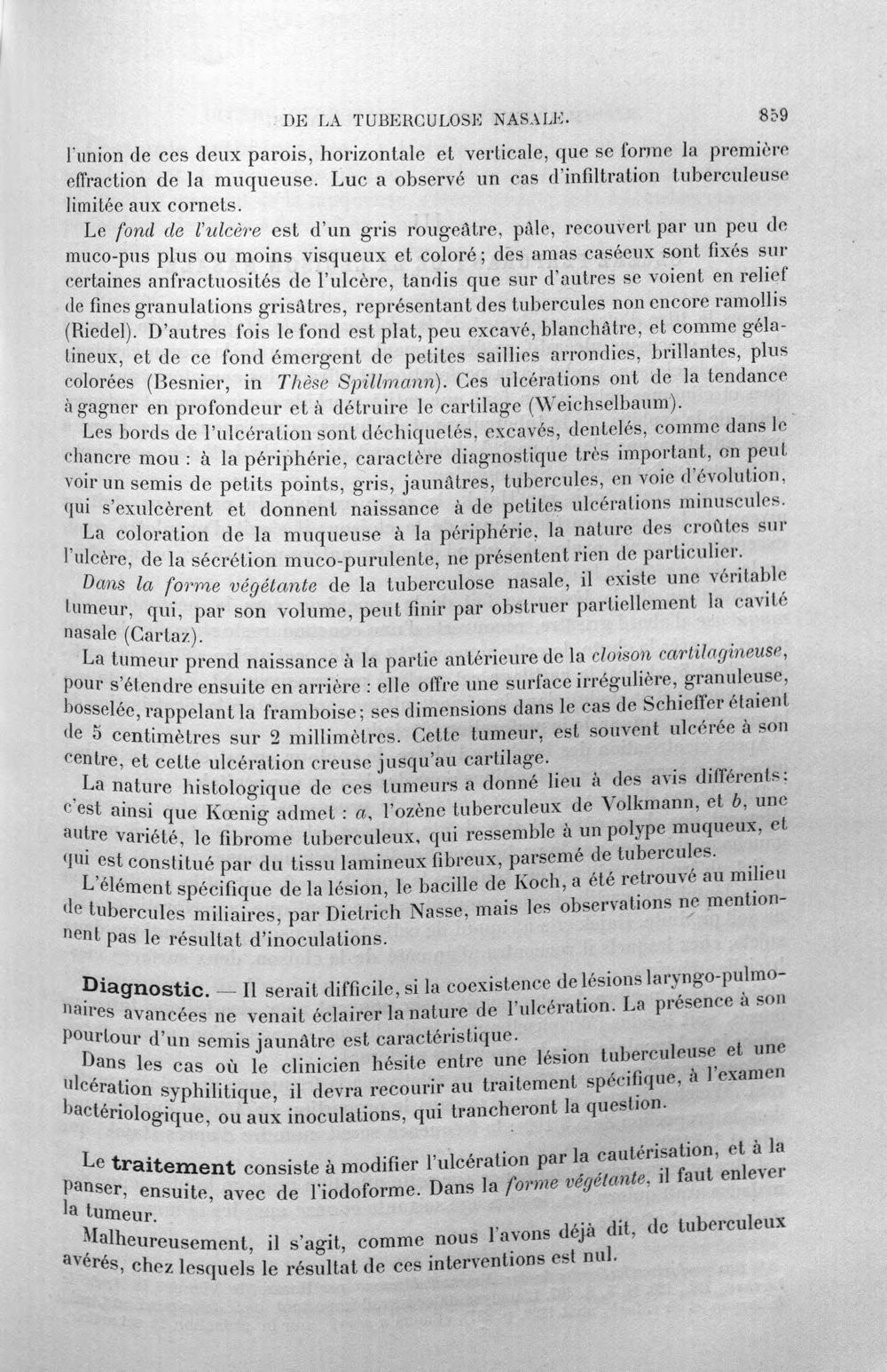 DE LA TUBERCULOSE NASALE. 859

l'union de ces deux parois, horizontale et verticale, que se forme la première effraction de la muqueuse. Luc a observé un cas d'infiltration tuberculeuse limitée aux cornets.

Le fond de l'ulcère est d'un gris rougeâtre, pâle, recouvert par un peu de muco-pus plus ou moins visqueux et coloré; des amas caséeux sont fixés sur certaines anfractuosités de l'ulcère, tandis que sur d'autres se voient en relief de fines granulations grisâtres, représentant des tubercules non encore ramollis (Riedel). D'autres fois le fond est plat, peu excavé, blanchâtre, et comme gélatineux, et de ce fond émergent de petites saillies arrondies, brillantes, plus colorées (Besnier, in Thèse Spillmann). Ces ulcérations ont de la tendance à gagner en profondeur et à détruire le cartilage (Weichselbaum).

Les bords de l'ulcération sont déchiquetés, excavés, dentelés, comme dans le chancre mou : à la périphérie, caractère diagnostique très important, on peut voir un semis de petits points, gris, jaunâtres, tubercules, en voie d'évolution, qui s'exulcèrent et donnent naissance à de petites ulcérations minuscules.

La coloration de la muqueuse à la périphérie, la nature des croûtes sur l'ulcère, de la sécrétion muco-purulente, ne présentent rien de particulier.

Dans la forme végétante de la tuberculose nasale, il existe une véritable tumeur, qui, par son volume, peut finir par obstruer partiellement la cavité nasale (Cartaz).

La tumeur prend naissance à la partie antérieure de la cloison cartilagineuse, pour s'étendre ensuite en arrière : elle offre une surface irrégulière, granuleuse, bosselée, rappelant la framboise; ses dimensions dans le cas de Schieffer étaient de 5 centimètres sur 2 millimètres. Cette tumeur, est souvent ulcérée à son centre, et cette ulcération creuse jusqu'au cartilage.

La nature histologique de ces tumeurs a donné lieu à des avis différents: c'est ainsi que Kœnig admet : a, l'ozène tuberculeux de Volkmann, et b, une autre variété, le fibrome tuberculeux, qui ressemble à un polype muqueux, et qui est constitué par du tissu lamineux fibreux, parsemé de tubercules.

L'élément spécifique de la lésion, le bacille de Koch, a été retrouvé au milieu de tubercules miliaires, par Dietrich Nasse, mais les observations ne mentionnent pas le résultat d'inoculations.

Diagnostic. — Il serait difficile, si la coexistence de lésions laryngo-pulmonaires avancées ne venait éclairer la nature de l'ulcération. La présence à son pourtour d'un semis jaunâtre est caractéristique.

Dans les cas où le clinicien hésite entre une lésion tuberculeuse et une ulcération syphilitique, il devra recourir au traitement spécifique, à l'examen bactériologique, ou aux inoculations, qui trancheront la question.

Le traitement consiste à modifier l'ulcération par la cautérisation, et à la panser, ensuite, avec de l'iodoforme. Dans la forme végétante, il faut enlever la tumeur.

Malheureusement, il s'agit, comme nous l'avons déjà dit, de tuberculeux avérés, chez lesquels le résultat de ces interventions est nul.